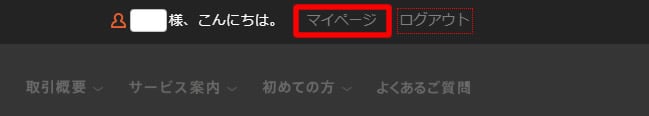 様、こんにちは。 マイページ ログアウト

取引概要 サービス案内 初めての方 よくあるご質問